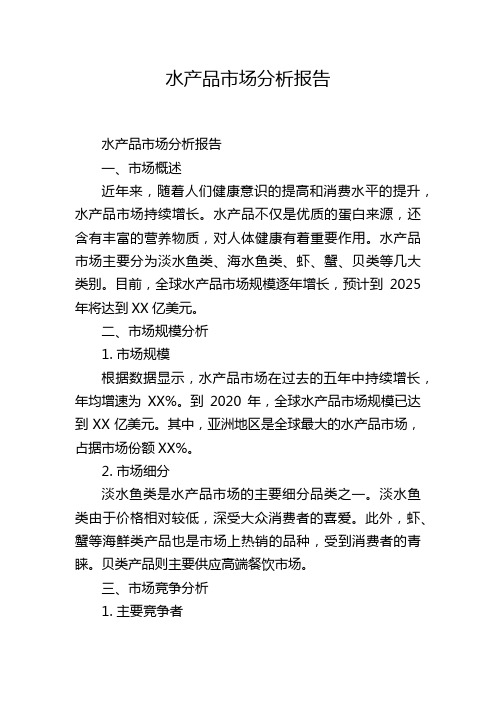 水产品市场分析报告

水产品市场分析报告

一、市场概述

近年来，随着人们健康意识的提高和消费水平的提升，水产品市场持续增长。水产品不仅是优质的蛋白来源，还含有丰富的营养物质，对人体健康有着重要作用。水产品市场主要分为淡水鱼类、海水鱼类、虾、蟹、贝类等几大类别。目前，全球水产品市场规模逐年增长，预计到 2025 年将达到 XX 亿美元。

二、市场规模分析

1. 市场规模

根据数据显示，水产品市场在过去的五年中持续增长，年均增速为 XX%。到 2020 年，全球水产品市场规模已达到 XX 亿美元。其中，亚洲地区是全球最大的水产品市场，占据市场份额 XX%。

2. 市场细分

淡水鱼类是水产品市场的主要细分品类之一。淡水鱼类由于价格相对较低，深受大众消费者的喜爱。此外，虾、蟹等海鲜类产品也是市场上热销的品种，受到消费者的青睐。贝类产品则主要供应高端餐饮市场。

三、市场竞争分析

1. 主要竞争者